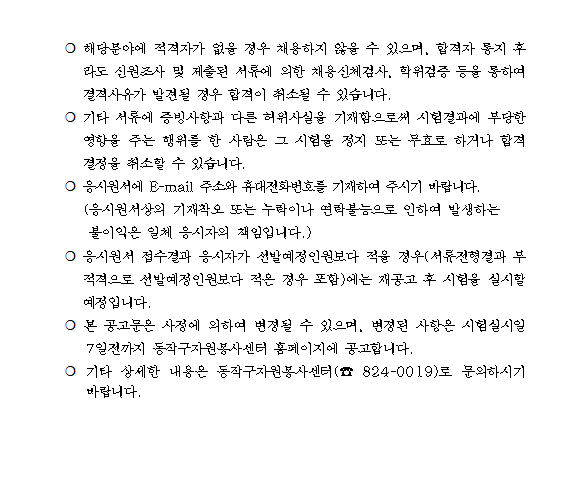 ○ 해당분야에 적격자가 없을 경우 채용하지 않을 수 있으며, 합격자 통지 후라도 신원조사 및 제출된 서류에 의한 채용신체검사, 학위검증 등을 통하여 결격사유가 발견될 경우 합격이 취소될 수 있습니다.

○ 기타 서류에 증빙사항과 다른 허위사실을 기재함으로써 시험결과에 부당한 영향을 주는 행위를 한 사람은 그 시험을 정지 또는 무효로 하거나 합격결정을 취소할 수 있습니다.

○ 응시원서에 E-mail 주소와 휴대전화번호를 기재하여 주시기 바랍니다.
(응시원서상의 기재착오 또는 누락이나 연락불능으로 인하여 발생하는 불이익은 일체 응시자의 책임입니다.)

○ 응시원서 접수결과 응시자가 선발예정인원보다 적을 경우(서류전형결과 부적격으로 선발예정인원보다 적은 경우 포함)에는 재공고 후 시험을 실시할 예정입니다.

○ 본 공고문은 사정에 의하여 변경될 수 있으며, 변경된 사항은 시험실시일 7일전까지 동작구자원봉사센터 홈페이지에 공고합니다.

○ 기타 상세한 내용은 동작구자원봉사센터(☎ 824-0019)로 문의하시기 바랍니다.